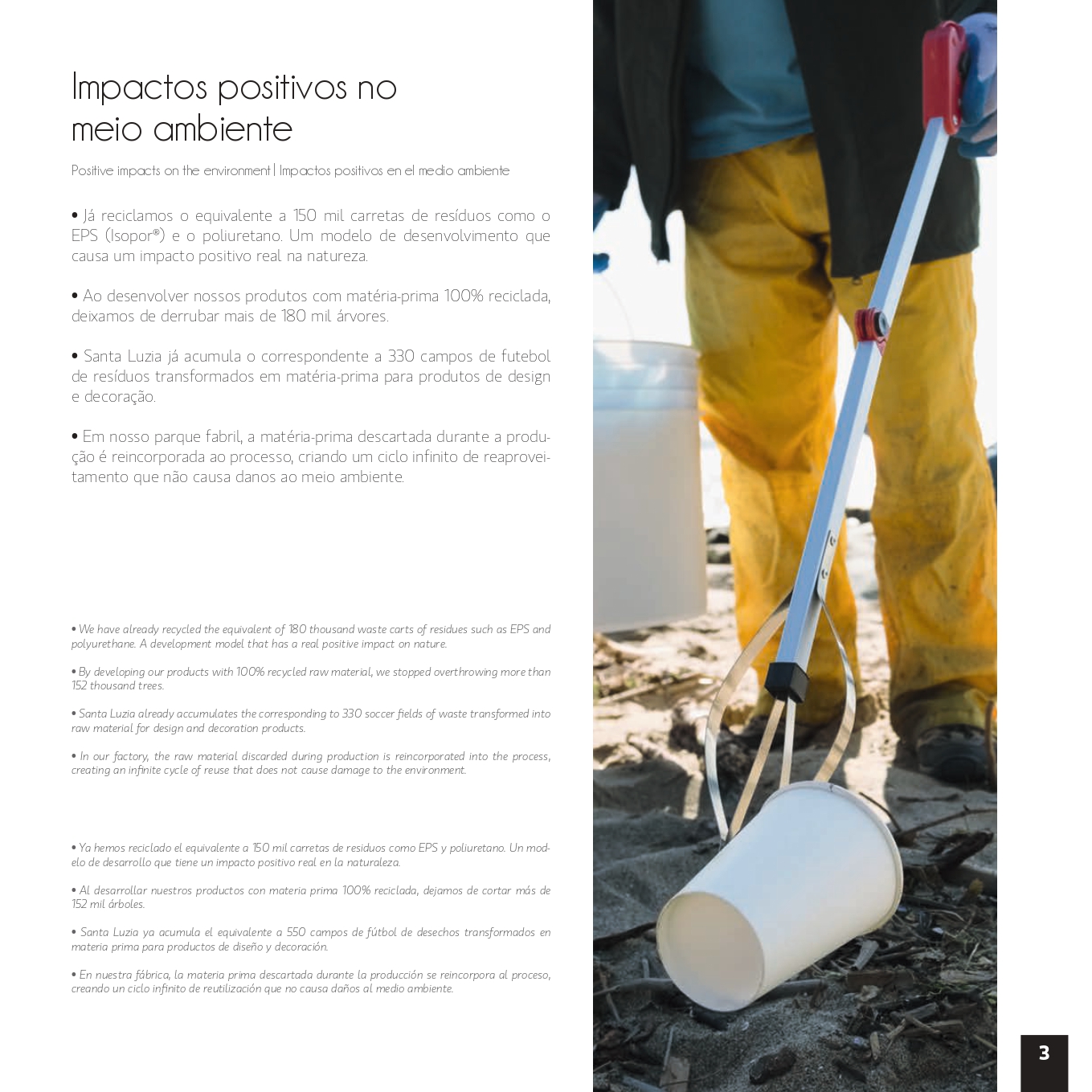 Impactos positivos no meio ambiente

Positive impacts on the environment | Impactos positivos en el medio ambiente

• Já reciclamos o equivalente a 150 mil carretas de resíduos como o EPS (Isopor®) e o poliuretano. Um modelo de desenvolvimento que causa um impacto positivo real na natureza.

• Ao desenvolver nossos produtos com matéria-prima 100% reciclada, deixamos de derrubar mais de 180 mil árvores.

• Santa Luzia já acumula o correspondente a 330 campos de futebol de resíduos transformados em matéria-prima para produtos de design e decoração.

• Em nosso parque fabril, a matéria-prima descartada durante a produção é reincorporada ao processo, criando um ciclo infinito de reaproveitamento que não causa danos ao meio ambiente.

• We have already recycled the equivalent of 180 thousand waste carts of residues such as EPS and polyurethane. A development model that has a real positive impact on nature.

• By developing our products with 100% recycled raw material, we stopped overthrowing more than 152 thousand trees.

• Santa Luzia already accumulates the corresponding to 330 soccer fields of waste transformed into raw material for design and decoration products.

• In our factory, the raw material discarded during production is reincorporated into the process, creating an infinite cycle of reuse that does not cause damage to the environment.

• Ya hemos reciclado el equivalente a 150 mil carretas de residuos como EPS y poliuretano. Un modelo de desarrollo que tiene un impacto positivo real en la naturaleza.

• Al desarrollar nuestros productos con materia prima 100% reciclada, dejamos de cortar más de 152 mil árboles.

• Santa Luzia ya acumula el equivalente a 550 campos de fútbol de desechos transformados en materia prima para productos de diseño y decoración.

• En nuestra fábrica, la materia prima descartada durante la producción se reincorpora al proceso, creando un ciclo infinito de reutilización que no causa daños al medio ambiente.

3